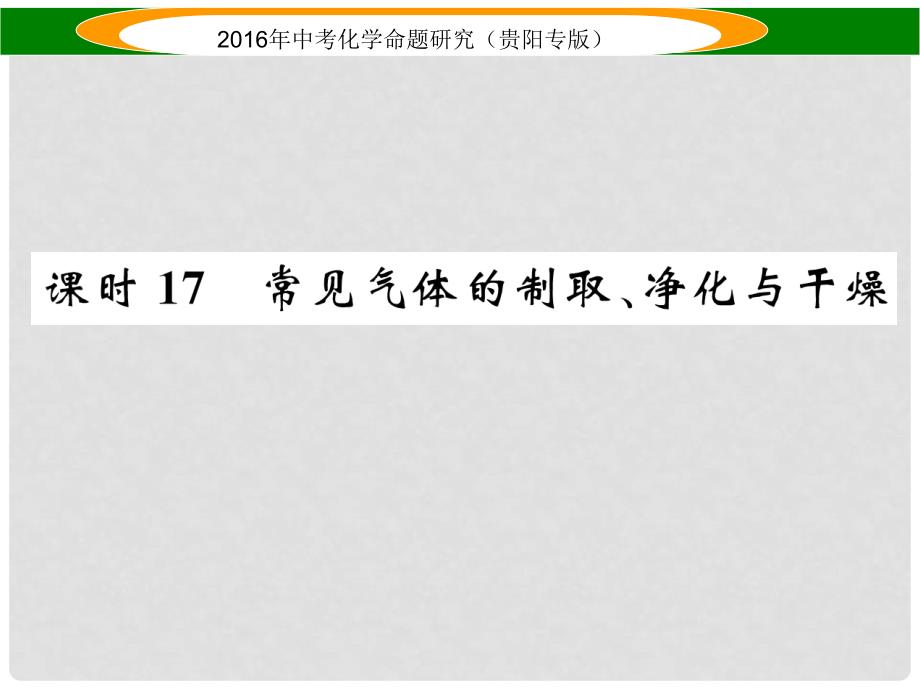 2016年中考化学命题研究（贵阳专版）

课时 17　常见气体的制取、净化与干燥